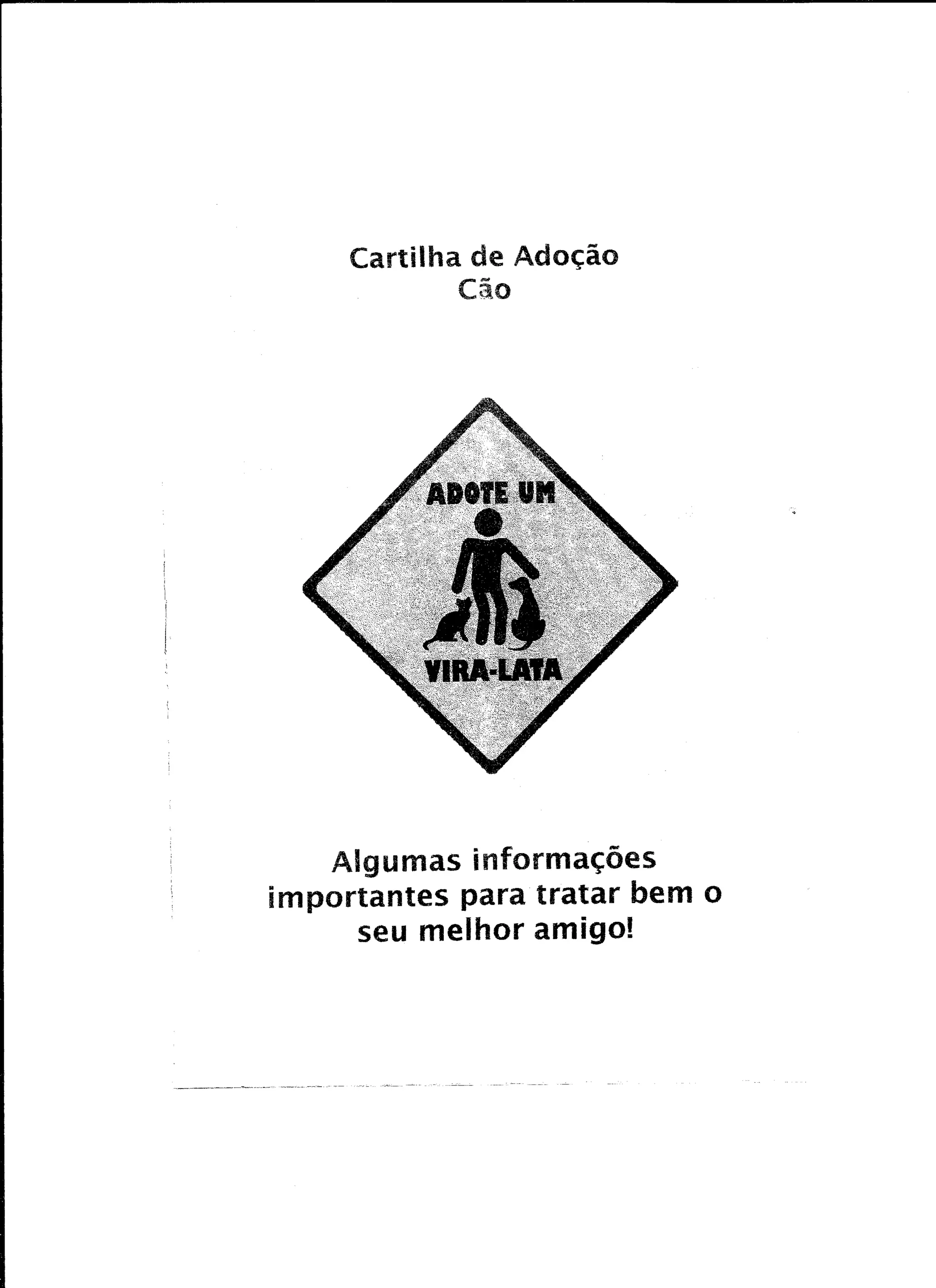 Cartilha de Adoção
Cão

ADOTE UM
VIRA-LATA

Algumas informações importantes para tratar bem o seu melhor amigo!